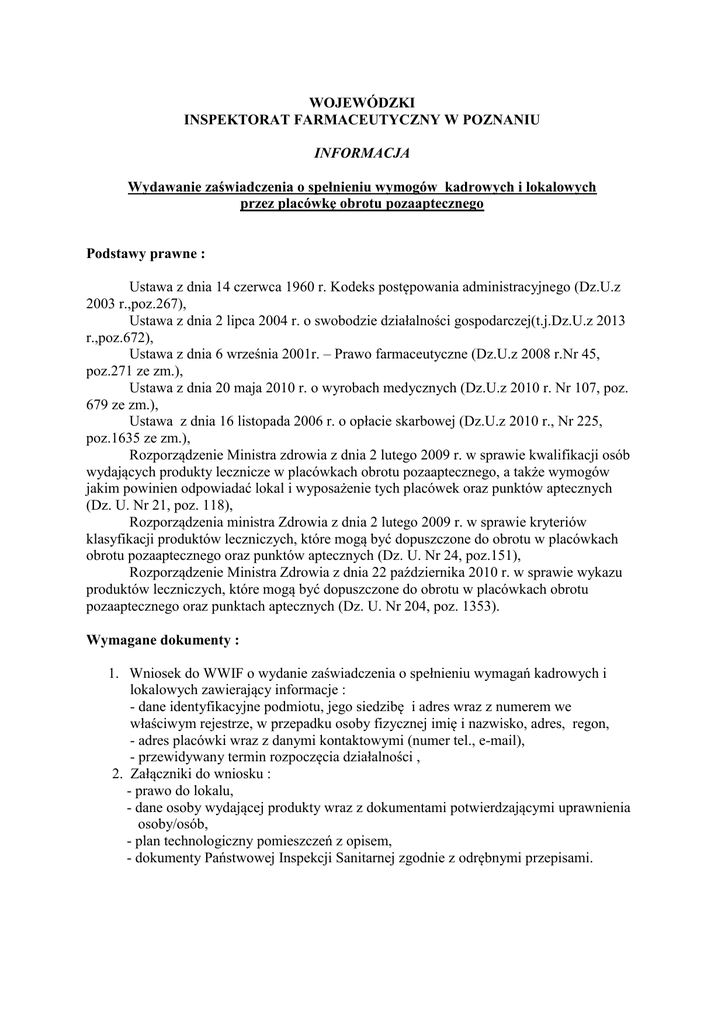 WOJEWÓDZKI
INSPEKTORAT FARMACEUTYCZNY W POZNANIU

INFORMACJA

Wydawanie zaświadczenia o spełnieniu wymogów kadrowych i lokalowych przez placówkę obrotu pozaaptecznego

Podstawy prawne :

Ustawa z dnia 14 czerwca 1960 r. Kodeks postępowania administracyjnego (Dz.U.z 2003 r.,poz.267),
Ustawa z dnia 2 lipca 2004 r. o swobodzie działalności gospodarczej(t.j.Dz.U.z 2013 r.,poz.672),
Ustawa z dnia 6 września 2001r. – Prawo farmaceutyczne (Dz.U.z 2008 r.Nr 45, poz.271 ze zm.),
Ustawa z dnia 20 maja 2010 r. o wyrobach medycznych (Dz.U.z 2010 r. Nr 107, poz. 679 ze zm.),
Ustawa z dnia 16 listopada 2006 r. o opłacie skarbowej (Dz.U.z 2010 r., Nr 225, poz.1635 ze zm.),
Rozporządzenie Ministra zdrowia z dnia 2 lutego 2009 r. w sprawie kwalifikacji osób wydających produkty lecznicze w placówkach obrotu pozaaptecznego, a także wymogów jakim powinien odpowiadać lokal i wyposażenie tych placówek oraz punktów aptecznych (Dz. U. Nr 21, poz. 118),
Rozporządzenia ministra Zdrowia z dnia 2 lutego 2009 r. w sprawie kryteriów klasyfikacji produktów leczniczych, które mogą być dopuszczone do obrotu w placówkach obrotu pozaaptecznego oraz punktów aptecznych (Dz. U. Nr 24, poz.151),
Rozporządzenie Ministra Zdrowia z dnia 22 października 2010 r. w sprawie wykazu produktów leczniczych, które mogą być dopuszczone do obrotu w placówkach obrotu pozaaptecznego oraz punktach aptecznych (Dz. U. Nr 204, poz. 1353).

Wymagane dokumenty :

1. Wniosek do WWIF o wydanie zaświadczenia o spełnieniu wymagań kadrowych i lokalowych zawierający informacje :
- dane identyfikacyjne podmiotu, jego siedzibę i adres wraz z numerem we właściwym rejestrze, w przepadku osoby fizycznej imię i nazwisko, adres, regon,
- adres placówki wraz z danymi kontaktowymi (numer tel., e-mail),
- przewidywany termin rozpoczęcia działalności ,
2. Załączniki do wniosku :
- prawo do lokalu,
- dane osoby wydającej produkty wraz z dokumentami potwierdzającymi uprawnienia osoby/osób,
- plan technologiczny pomieszczeń z opisem,
- dokumenty Państwowej Inspekcji Sanitarnej zgodnie z odrębnymi przepisami.